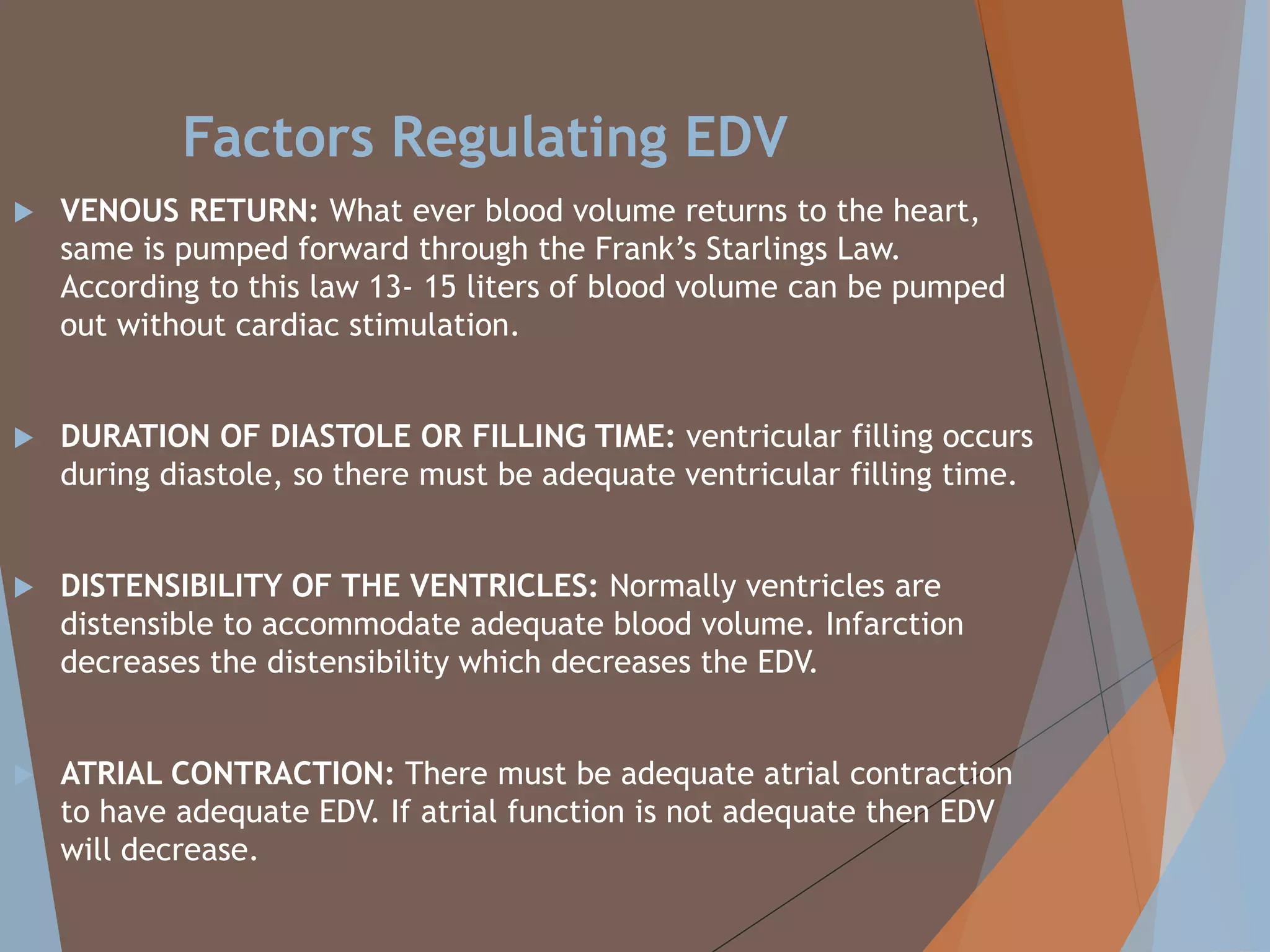 Factors Regulating EDV

VENOUS RETURN: What ever blood volume returns to the heart, same is pumped forward through the Frank's Starlings Law. According to this law 13- 15 liters of blood volume can be pumped out without cardiac stimulation.

DURATION OF DIASTOLE OR FILLING TIME: ventricular filling occurs during diastole, so there must be adequate ventricular filling time.

DISTENSIBILITY OF THE VENTRICLES: Normally ventricles are distensible to accommodate adequate blood volume. Infarction decreases the distensibility which decreases the EDV.

ATRIAL CONTRACTION: There must be adequate atrial contraction to have adequate EDV. If atrial function is not adequate then EDV will decrease.